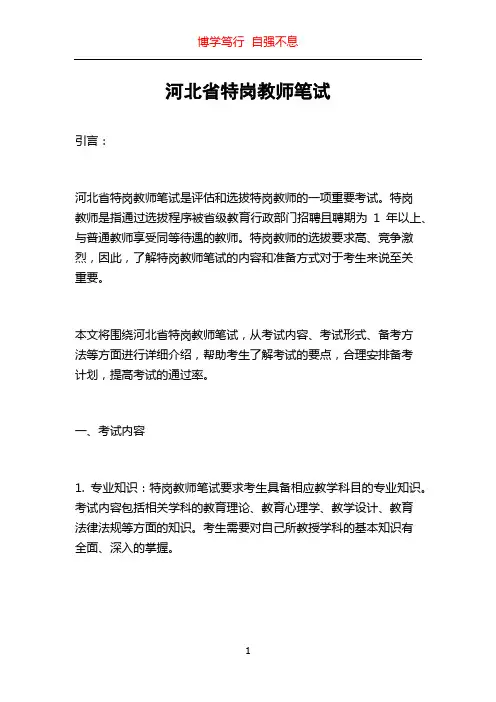 博学笃行 自强不息

河北省特岗教师笔试

引言：

河北省特岗教师笔试是评估和选拔特岗教师的一项重要考试。特岗教师是指通过选拔程序被省级教育行政部门招聘且聘期为 1 年以上、与普通教师享受同等待遇的教师。特岗教师的选拔要求高、竞争激烈，因此，了解特岗教师笔试的内容和准备方式对于考生来说至关重要。

本文将围绕河北省特岗教师笔试，从考试内容、考试形式、备考方法等方面进行详细介绍，帮助考生了解考试的要点，合理安排备考计划，提高考试的通过率。

一、考试内容

1. 专业知识：特岗教师笔试要求考生具备相应教学科目的专业知识。考试内容包括相关学科的教育理论、教育心理学、教学设计、教育法律法规等方面的知识。考生需要对自己所教授学科的基本知识有全面、深入的掌握。

1